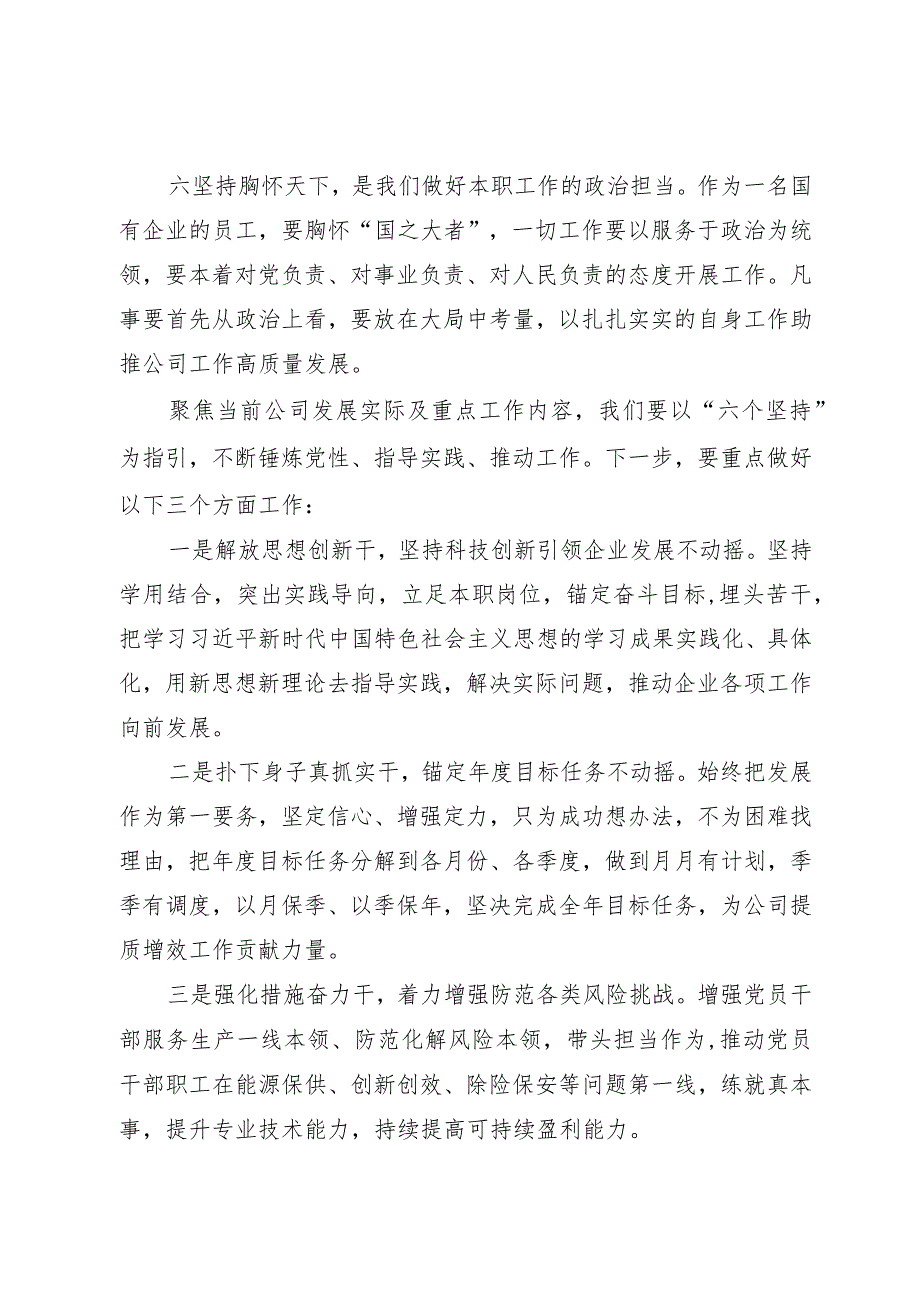 六坚持胸怀天下，是我们做好本职工作的政治担当。作为一名国有企业的员工，要胸怀“国之大者”，一切工作要以服务于政治为统领，要本着对党负责、对事业负责、对人民负责的态度开展工作。凡事要首先从政治上看，要放在大局中考量，以扎扎实实的自身工作助推公司工作高质量发展。

聚焦当前公司发展实际及重点工作内容，我们要以“六个坚持”为指引，不断锤炼党性、指导实践、推动工作。下一步，要重点做好以下三个方面工作：

一是解放思想创新干，坚持科技创新引领企业发展不动摇。坚持学用结合，突出实践导向，立足本职岗位，锚定奋斗目标，埋头苦干，把学习习近平新时代中国特色社会主义思想的学习成果实践化、具体化，用新思想新理论去指导实践，解决实际问题，推动企业各项工作向前发展。

二是扑下身子真抓实干，锚定年度目标任务不动摇。始终把发展作为第一要务，坚定信心、增强定力，只为成功想办法，不为困难找理由，把年度目标任务分解到各月份、各季度，做到月月有计划，季季有调度，以月保季、以季保年，坚决完成全年目标任务，为公司提质增效工作贡献力量。

三是强化措施奋力干，着力增强防范各类风险挑战。增强党员干部服务生产一线本领、防范化解风险本领，带头担当作为，推动党员干部职工在能源保供、创新创效、除险保安等问题第一线，练就真本事，提升专业技术能力，持续提高可持续盈利能力。